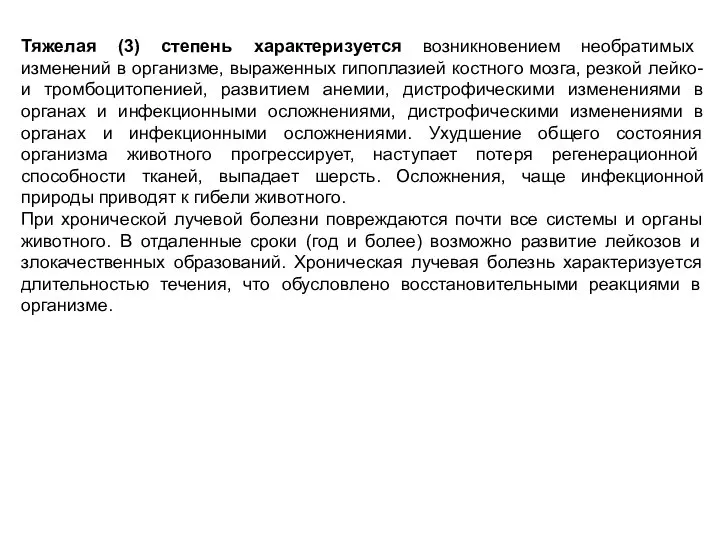 Тяжелая (3) степень характеризуется возникновением необратимых изменений в организме, выраженных гипоплазией костного мозга, резкой лейко- и тромбоцитопенией, развитием анемии, дистрофическими изменениями в органах и инфекционными осложнениями, дистрофическими изменениями в органах и инфекционными осложнениями. Ухудшение общего состояния организма животного прогрессирует, наступает потеря регенерационной способности тканей, выпадает шерсть. Осложнения, чаще инфекционной природы приводят к гибели животного.
При хронической лучевой болезни повреждаются почти все системы и органы животного. В отдаленные сроки (год и более) возможно развитие лейкозов и злокачественных образований. Хроническая лучевая болезнь характеризуется длительностью течения, что обусловлено восстановительными реакциями в организме.